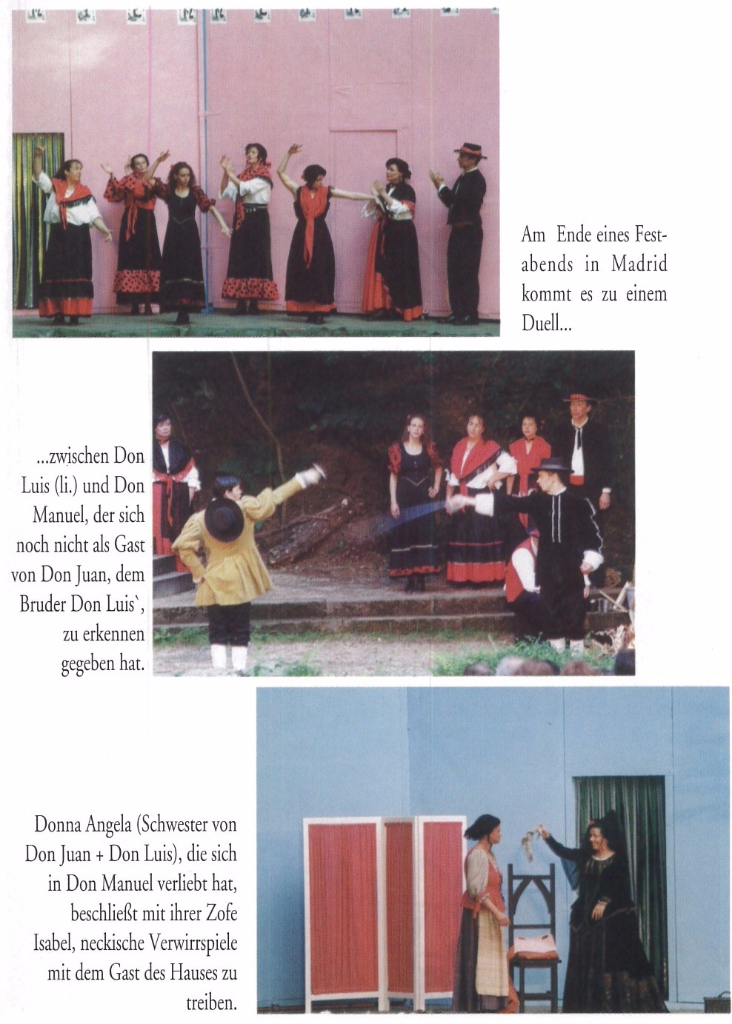 Am Ende eines Festabends in Madrid kommt es zu einem Duell...

...zwischen Don Luis (li.) und Don Manuel, der sich noch nicht als Gast von Don Juan, dem Bruder Don Luis`, zu erkennen gegeben hat.

Donna Angela (Schwester von Don Juan + Don Luis), die sich in Don Manuel verliebt hat, beschließt mit ihrer Zofe Isabel, neckische Verwirrspiele mit dem Gast des Hauses zu treiben.